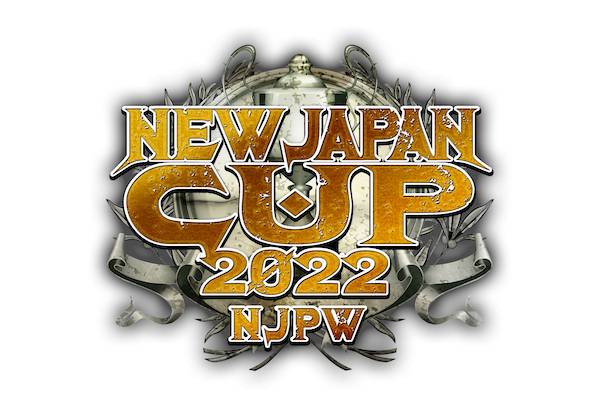 NEW JAPAN
CUP
2022
NJPW